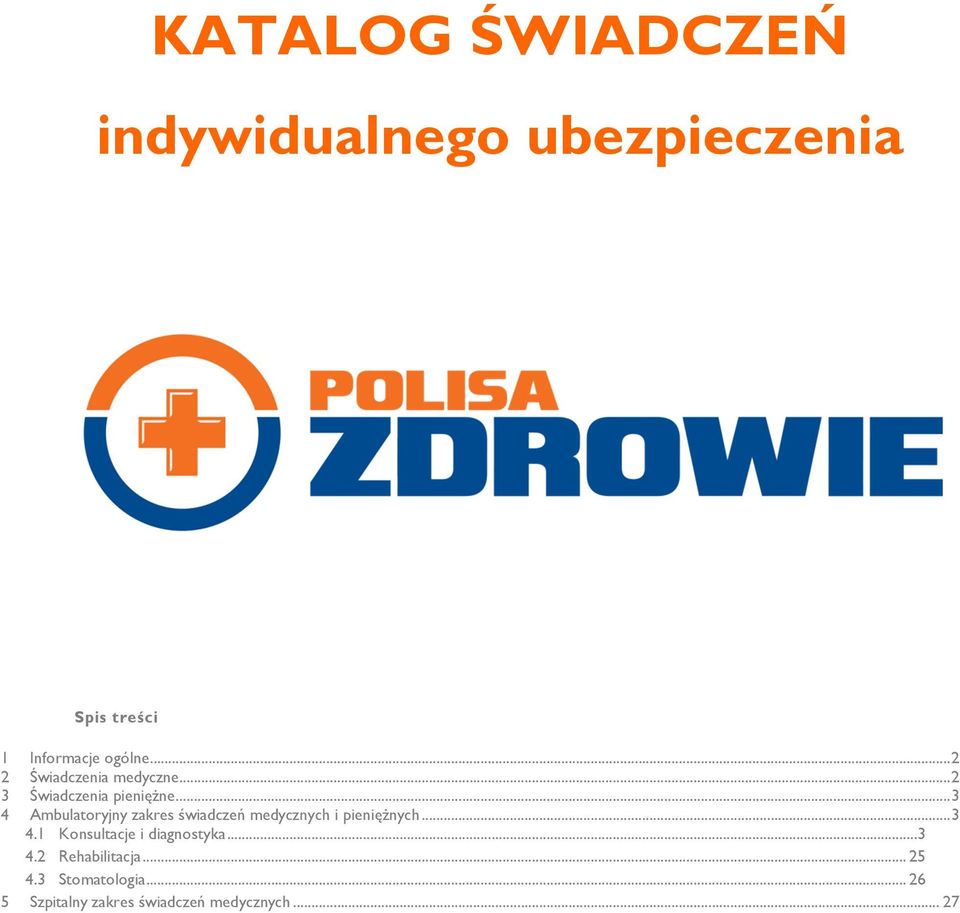 KATALOG ŚWIADCZEŃ

indywidualnego ubezpieczenia

POLISA ZDROWIE

Spis treści

1 Informacje ogólne...2
2 Świadczenia medyczne...2
3 Świadczenia pieniężne...3
4 Ambulatoryjny zakres świadczeń medycznych i pieniężnych...3
4.1 Konsultacje i diagnostyka...3
4.2 Rehabilitacja... 25
4.3 Stomatologia... 26
5 Szpitalny zakres świadczeń medycznych... 27